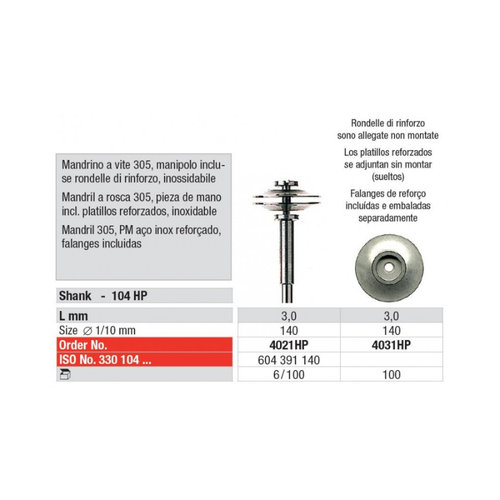 Mandrino a vite 305, manipolo incluse rondelle di rinforzo, inossidabile

Mandril a rosca 305, pieza de mano incl. platillos reforzados, inoxidable

Mandril 305, PM aço inox reforçado, falanges incluidas

Rondelle di rinforzo sono allegate non montate

Los platillos reforzados se adjuntan sin montar (sueltos)

Falanges de reforço incluídas e embaladas separadamente

Shank - 104 HP

| L mm | 3,0 | 3,0 |
|---|---|---|
| Size ∅ 1/10 mm | 140 | 140 |
| Order No. | 4021HP | 4031HP |
| ISO No. 330 104 ... | 604 391 140 | |
| | 6/100 | 100 |